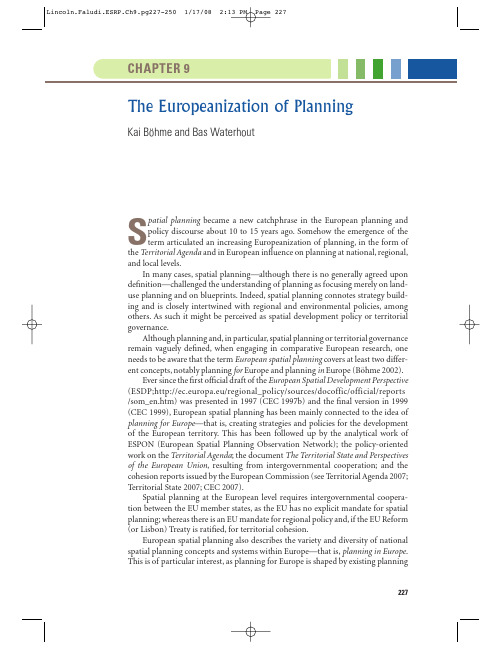 Lincoln.Faludi.ESRP.Ch9.pg227-250 1/17/08 2:13 PM Page 227

CHAPTER 9

The Europeanization of Planning

Kai Böhme and Bas Waterhout

Spatial planning became a new catchphrase in the European planning and policy discourse about 10 to 15 years ago. Somehow the emergence of the term articulated an increasing Europeanization of planning, in the form of the Territorial Agenda and in European influence on planning at national, regional, and local levels.

In many cases, spatial planning—although there is no generally agreed upon definition—challenged the understanding of planning as focusing merely on land-use planning and on blueprints. Indeed, spatial planning connotes strategy building and is closely intertwined with regional and environmental policies, among others. As such it might be perceived as spatial development policy or territorial governance.

Although planning and, in particular, spatial planning or territorial governance remain vaguely defined, when engaging in comparative European research, one needs to be aware that the term European spatial planning covers at least two different concepts, notably planning for Europe and planning in Europe (Böhme 2002).

Ever since the first official draft of the European Spatial Development Perspective (ESDP;http://ec.europa.eu/regional_policy/sources/docoffic/official/reports/som_en.htm) was presented in 1997 (CEC 1997b) and the final version in 1999 (CEC 1999), European spatial planning has been mainly connected to the idea of planning for Europe—that is, creating strategies and policies for the development of the European territory. This has been followed up by the analytical work of ESPON (European Spatial Planning Observation Network); the policy-oriented work on the Territorial Agenda; the document The Territorial State and Perspectives of the European Union, resulting from intergovernmental cooperation; and the cohesion reports issued by the European Commission (see Territorial Agenda 2007; Territorial State 2007; CEC 2007).

Spatial planning at the European level requires intergovernmental cooperation between the EU member states, as the EU has no explicit mandate for spatial planning; whereas there is an EU mandate for regional policy and, if the EU Reform (or Lisbon) Treaty is ratified, for territorial cohesion.

European spatial planning also describes the variety and diversity of national spatial planning concepts and systems within Europe—that is, planning in Europe. This is of particular interest, as planning for Europe is shaped by existing planning

227